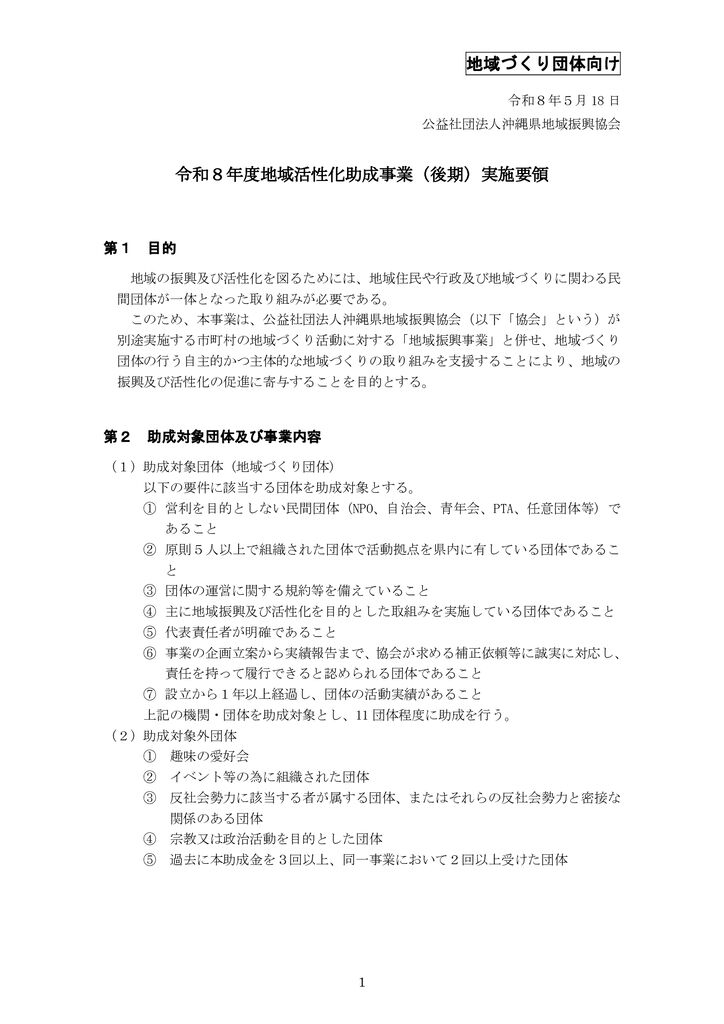 地域づくり団体向け

令和８年５月18日
公益社団法人沖縄県地域振興協会

令和８年度地域活性化助成事業（後期）実施要領

第１　目的

地域の振興及び活性化を図るためには、地域住民や行政及び地域づくりに関わる民間団体が一体となった取り組みが必要である。

このため、本事業は、公益社団法人沖縄県地域振興協会（以下「協会」という）が別途実施する市町村の地域づくり活動に対する「地域振興事業」と併せ、地域づくり団体の行う自主的かつ主体的な地域づくりの取り組みを支援することにより、地域の振興及び活性化の促進に寄与することを目的とする。

第２　助成対象団体及び事業内容

（１）助成対象団体（地域づくり団体）
以下の要件に該当する団体を助成対象とする。
① 営利を目的としない民間団体（NPO、自治会、青年会、PTA、任意団体等）であること
② 原則５人以上で組織された団体で活動拠点を県内に有している団体であること
③ 団体の運営に関する規約等を備えていること
④ 主に地域振興及び活性化を目的とした取組みを実施している団体であること
⑤ 代表責任者が明確であること
⑥ 事業の企画立案から実績報告まで、協会が求める補正依頼等に誠実に対応し、責任を持って履行できると認められる団体であること
⑦ 設立から１年以上経過し、団体の活動実績があること
上記の機関・団体を助成対象とし、11団体程度に助成を行う。

（２）助成対象外団体
① 趣味の愛好会
② イベント等の為に組織された団体
③ 反社会勢力に該当する者が属する団体、またはそれらの反社会勢力と密接な関係のある団体
④ 宗教又は政治活動を目的とした団体
⑤ 過去に本助成金を３回以上、同一事業において２回以上受けた団体

1